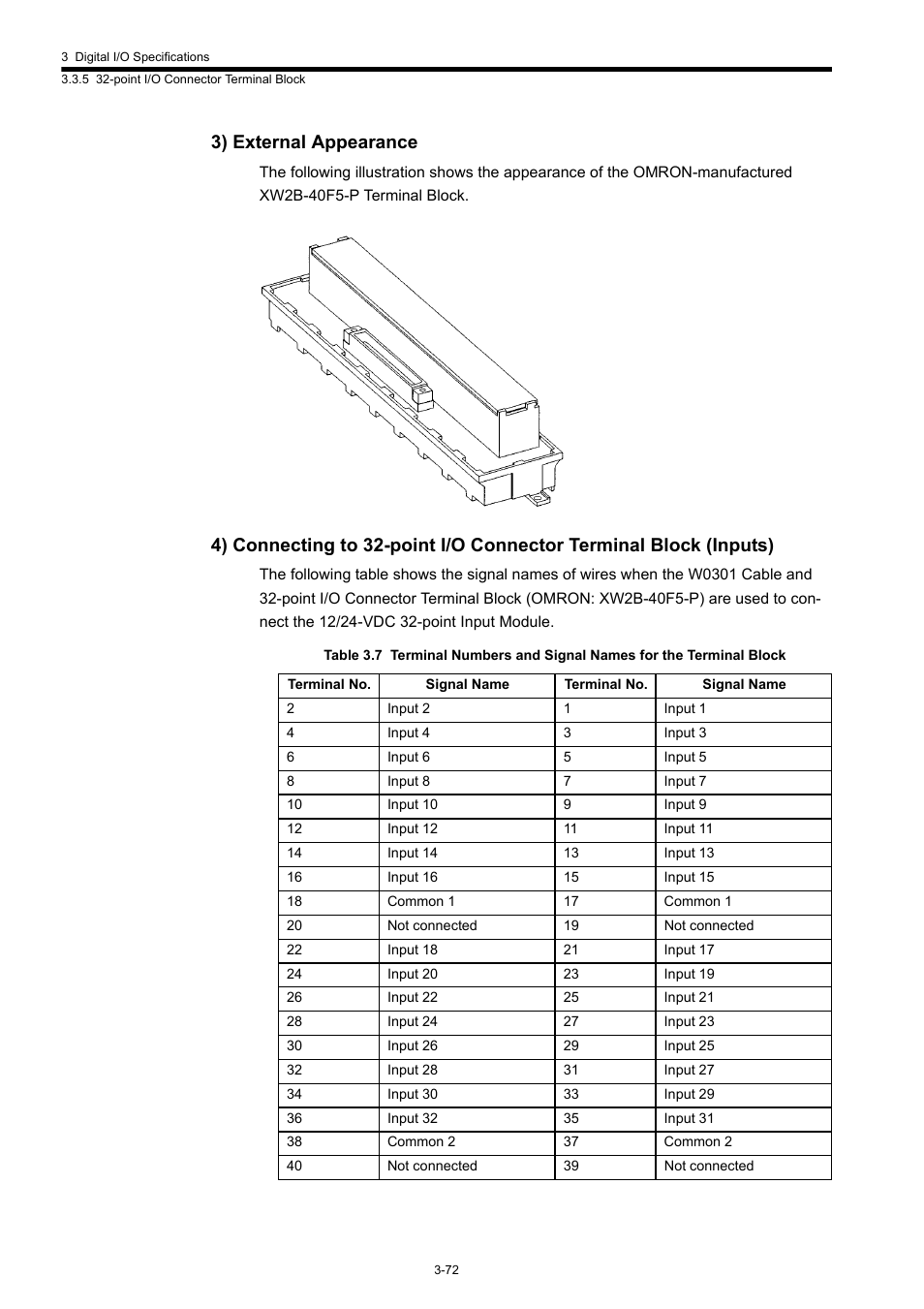 3 Digital I/O Specifications
3.3.5 32-point I/O Connector Terminal Block

3) External Appearance

The following illustration shows the appearance of the OMRON-manufactured XW2B-40F5-P Terminal Block.

4) Connecting to 32-point I/O Connector Terminal Block (Inputs)

The following table shows the signal names of wires when the W0301 Cable and 32-point I/O Connector Terminal Block (OMRON: XW2B-40F5-P) are used to connect the 12/24-VDC 32-point Input Module.

Table 3.7 Terminal Numbers and Signal Names for the Terminal Block

| Terminal No. | Signal Name | Terminal No. | Signal Name |
|---|---|---|---|
| 2 | Input 2 | 1 | Input 1 |
| 4 | Input 4 | 3 | Input 3 |
| 6 | Input 6 | 5 | Input 5 |
| 8 | Input 8 | 7 | Input 7 |
| 10 | Input 10 | 9 | Input 9 |
| 12 | Input 12 | 11 | Input 11 |
| 14 | Input 14 | 13 | Input 13 |
| 16 | Input 16 | 15 | Input 15 |
| 18 | Common 1 | 17 | Common 1 |
| 20 | Not connected | 19 | Not connected |
| 22 | Input 18 | 21 | Input 17 |
| 24 | Input 20 | 23 | Input 19 |
| 26 | Input 22 | 25 | Input 21 |
| 28 | Input 24 | 27 | Input 23 |
| 30 | Input 26 | 29 | Input 25 |
| 32 | Input 28 | 31 | Input 27 |
| 34 | Input 30 | 33 | Input 29 |
| 36 | Input 32 | 35 | Input 31 |
| 38 | Common 2 | 37 | Common 2 |
| 40 | Not connected | 39 | Not connected |

3-72